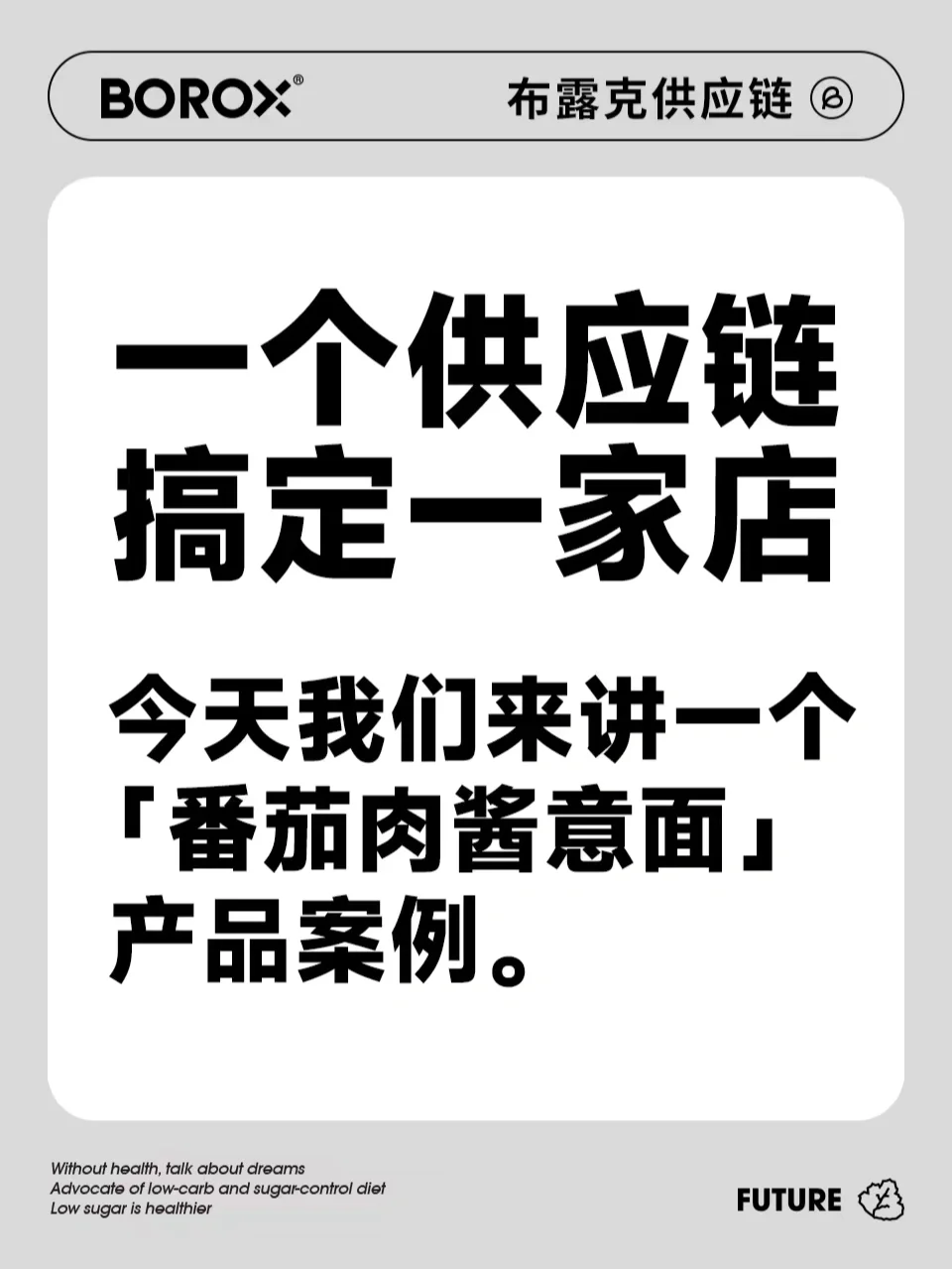 BOROX®

布露克供应链

一个供应链
搞定一家店

今天我们来讲一个「番茄肉酱意面」产品案例。

Without health, talk about dreams
Advocate of low-carb and sugar-control diet
Low sugar is healthier

FUTURE